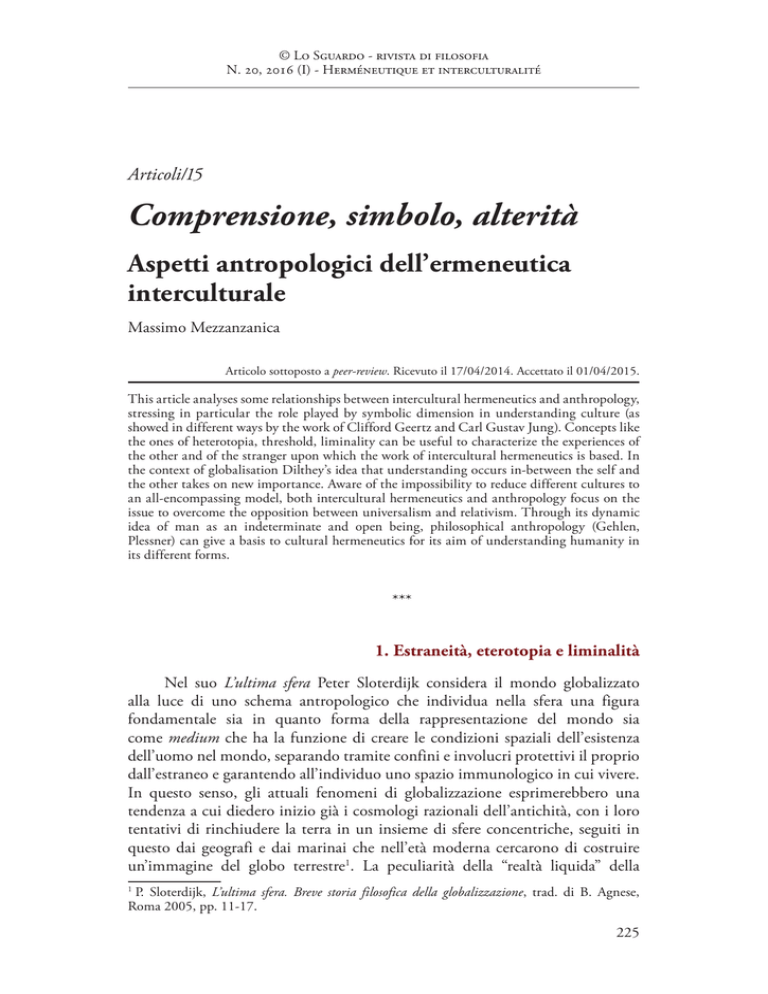 © Lo Sguardo - rivista di filosofia
N. 20, 2016 (I) - Herméneutique et interculturalité

Articoli/15

Comprensione, simbolo, alterità

Aspetti antropologici dell'ermeneutica interculturale

Massimo Mezzanzanica

Articolo sottoposto a peer-review. Ricevuto il 17/04/2014. Accettato il 01/04/2015.

This article analyses some relationships between intercultural hermeneutics and anthropology, stressing in particular the role played by symbolic dimension in understanding culture (as showed in different ways by the work of Clifford Geertz and Carl Gustav Jung). Concepts like the ones of heterotopia, threshold, liminality can be useful to characterize the experiences of the other and of the stranger upon which the work of intercultural hermeneutics is based. In the context of globalisation Dilthey's idea that understanding occurs in-between the self and the other takes on new importance. Aware of the impossibility to reduce different cultures to an all-encompassing model, both intercultural hermeneutics and anthropology focus on the issue to overcome the opposition between universalism and relativism. Through its dynamic idea of man as an indeterminate and open being, philosophical anthropology (Gehlen, Plessner) can give a basis to cultural hermeneutics for its aim of understanding humanity in its different forms.

***

1. Estraneità, eterotopia e liminalità

Nel suo L'ultima sfera Peter Sloterdijk considera il mondo globalizzato alla luce di uno schema antropologico che individua nella sfera una figura fondamentale sia in quanto forma della rappresentazione del mondo sia come medium che ha la funzione di creare le condizioni spaziali dell'esistenza dell'uomo nel mondo, separando tramite confini e involucri protettivi il proprio dall'estraneo e garantendo all'individuo uno spazio immunologico in cui vivere. In questo senso, gli attuali fenomeni di globalizzazione esprimerebbero una tendenza a cui diedero inizio già i cosmologi razionali dell'antichità, con i loro tentativi di rinchiudere la terra in un insieme di sfere concentriche, seguiti in questo dai geografi e dai marinai che nell'età moderna cercarono di costruire un'immagine del globo terrestre$^1$. La peculiarità della "realtà liquida" della

$^1$ P. Sloterdijk, L'ultima sfera. Breve storia filosofica della globalizzazione, trad. di B. Agnese, Roma 2005, pp. 11-17.

225